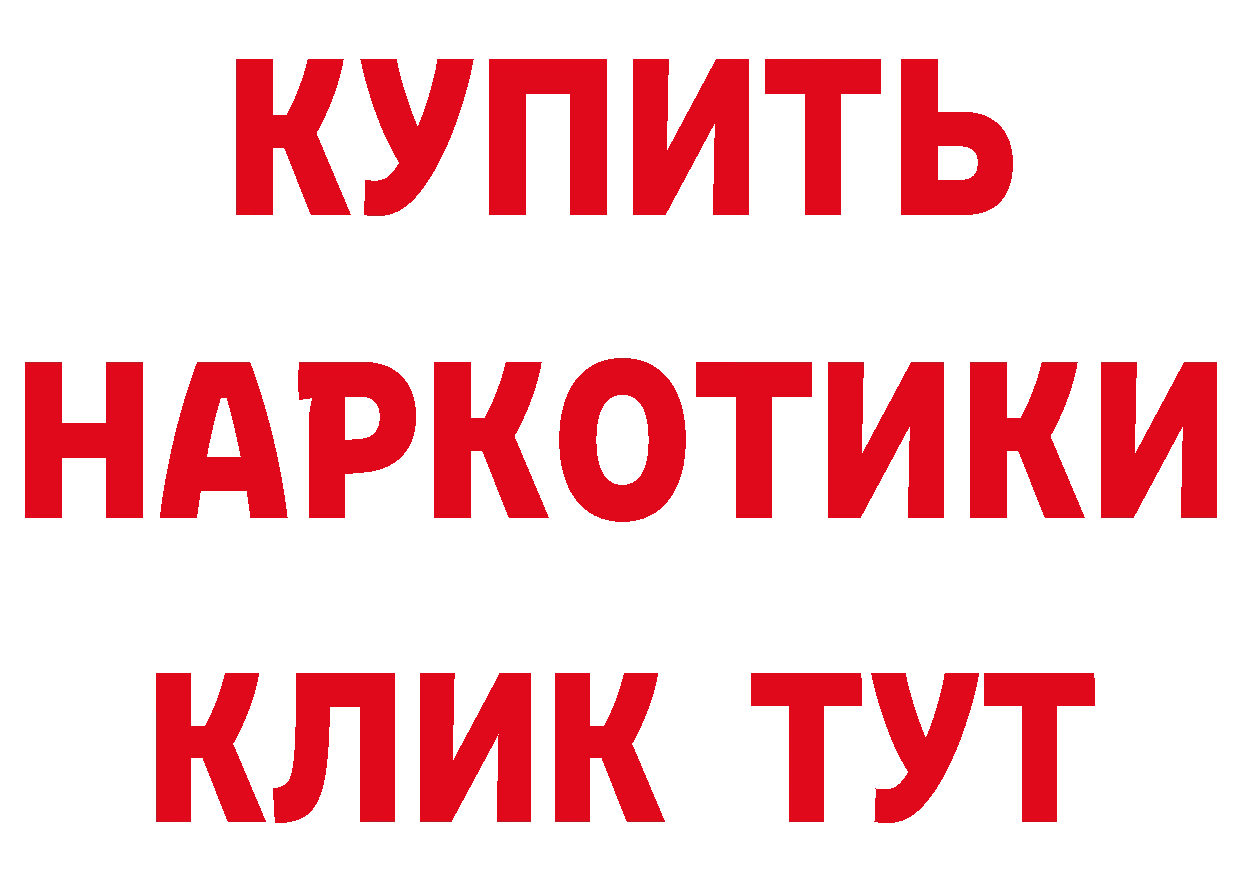 КУПИТЬ НАРКОТИКИ КЛИК ТУТ